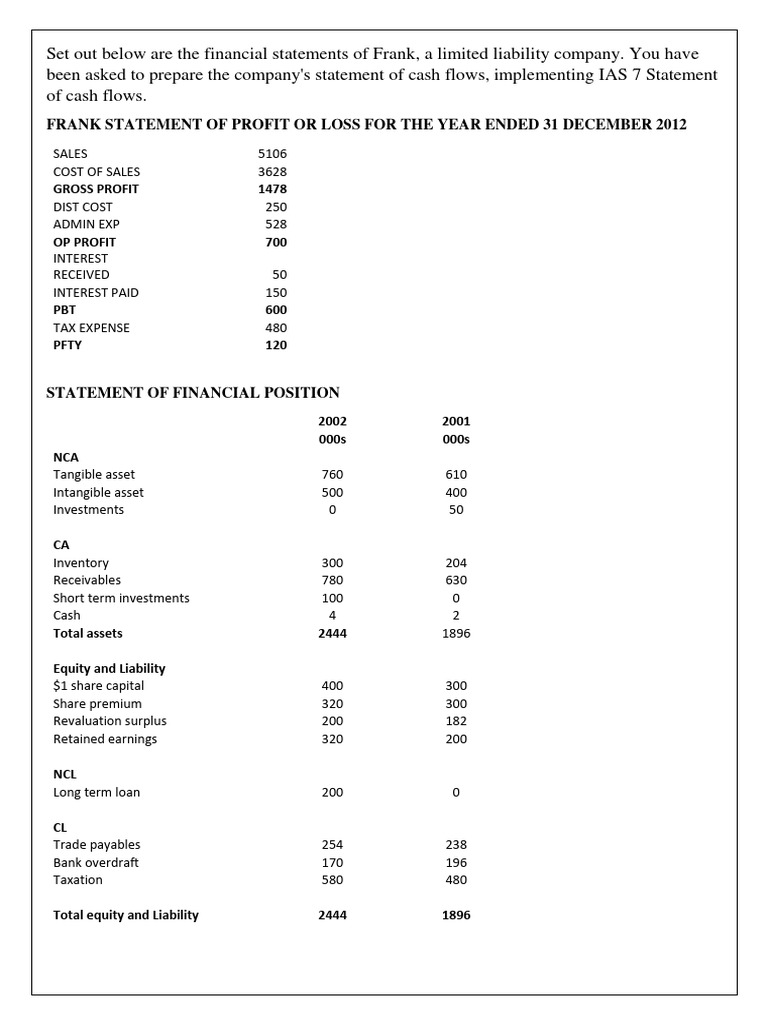 Set out below are the financial statements of Frank, a limited liability company. You have been asked to prepare the company's statement of cash flows, implementing IAS 7 Statement of cash flows.

FRANK STATEMENT OF PROFIT OR LOSS FOR THE YEAR ENDED 31 DECEMBER 2012

| | |
|---|---|
| SALES | 5106 |
| COST OF SALES | 3628 |
| GROSS PROFIT | 1478 |
| DIST COST | 250 |
| ADMIN EXP | 528 |
| OP PROFIT | 700 |
| INTEREST RECEIVED | 50 |
| INTEREST PAID | 150 |
| PBT | 600 |
| TAX EXPENSE | 480 |
| PFTY | 120 |

STATEMENT OF FINANCIAL POSITION

| | 2002 000s | 2001 000s |
|---|---|---|
| NCA | | |
| Tangible asset | 760 | 610 |
| Intangible asset | 500 | 400 |
| Investments | 0 | 50 |
| CA | | |
| Inventory | 300 | 204 |
| Receivables | 780 | 630 |
| Short term investments | 100 | 0 |
| Cash | 4 | 2 |
| Total assets | 2444 | 1896 |
| Equity and Liability | | |
| $1 share capital | 400 | 300 |
| Share premium | 320 | 300 |
| Revaluation surplus | 200 | 182 |
| Retained earnings | 320 | 200 |
| NCL | | |
| Long term loan | 200 | 0 |
| CL | | |
| Trade payables | 254 | 238 |
| Bank overdraft | 170 | 196 |
| Taxation | 580 | 480 |
| Total equity and Liability | 2444 | 1896 |